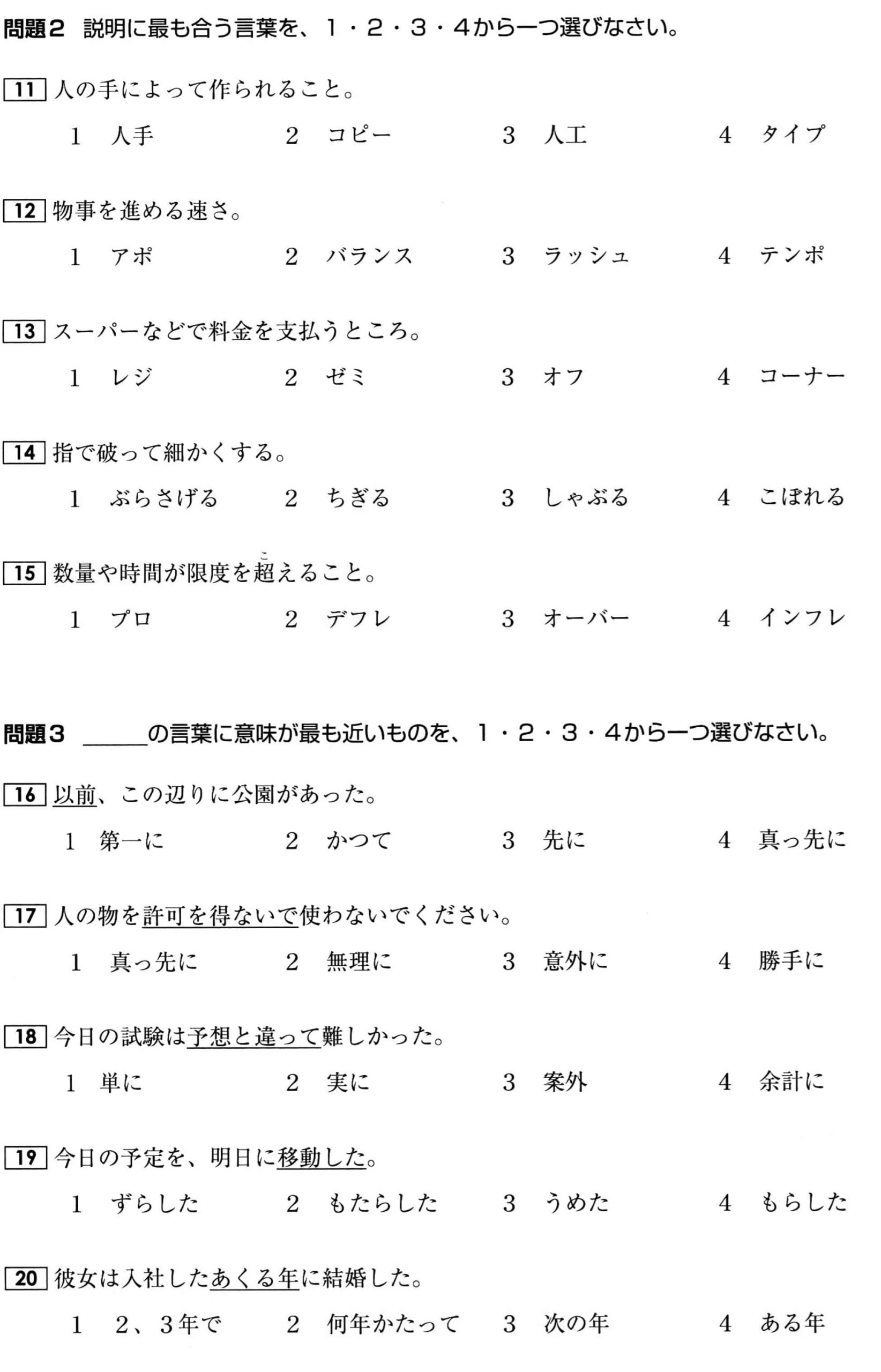 問題2　説明に最も合う言葉を、1・2・3・4から一つ選びなさい。

11 人の手によって作られること。

1 人手　2 コピー　3 人工　4 タイプ

12 物事を進める速さ。

1 アポ　2 バランス　3 ラッシュ　4 テンポ

13 スーパーなどで料金を支払うところ。

1 レジ　2 ゼミ　3 オフ　4 コーナー

14 指で破って細かくする。

1 ぶらさげる　2 ちぎる　3 しゃぶる　4 こぼれる

15 数量や時間が限度を超えること。

1 プロ　2 デフレ　3 オーバー　4 インフレ

問題3　____の言葉に意味が最も近いものを、1・2・3・4から一つ選びなさい。

16 以前、この辺りに公園があった。

1 第一に　2 かつて　3 先に　4 真っ先に

17 人の物を許可を得ないで使わないでください。

1 真っ先に　2 無理に　3 意外に　4 勝手に

18 今日の試験は予想と違って難しかった。

1 単に　2 実に　3 案外　4 余計に

19 今日の予定を、明日に移動した。

1 ずらした　2 もたらした　3 うめた　4 もらした

20 彼女は入社したあくる年に結婚した。

1 2、3年で　2 何年かたって　3 次の年　4 ある年